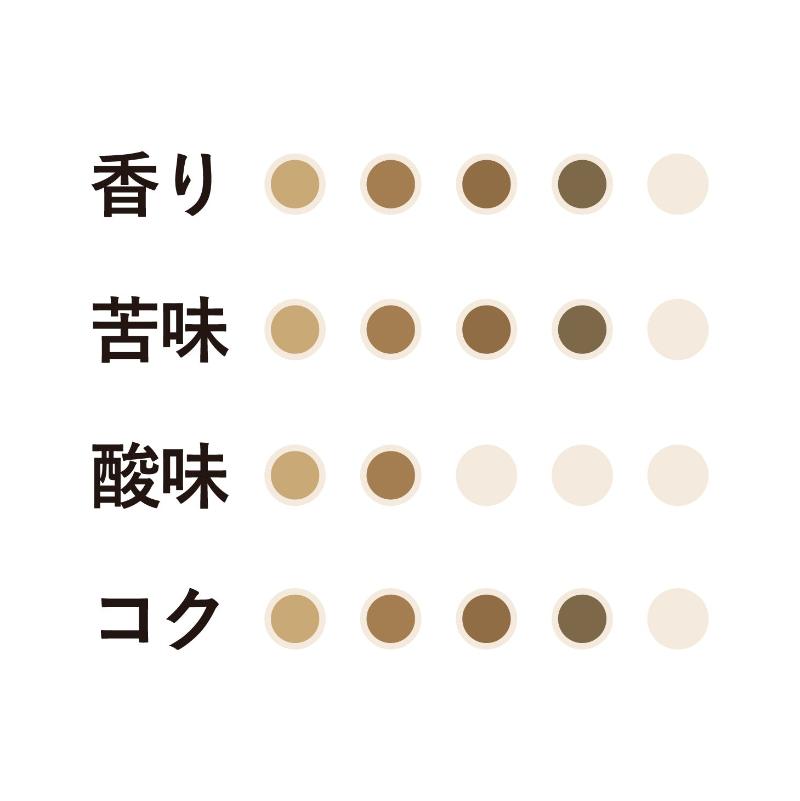 香り

苦味

酸味

コク